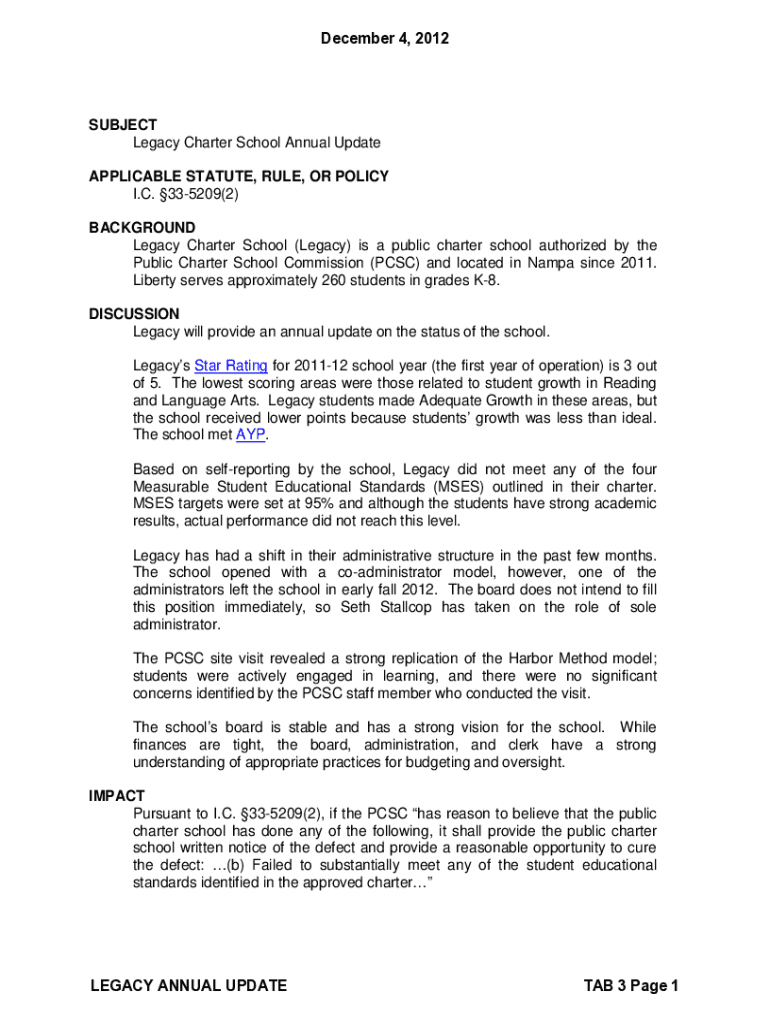 December 4, 2012

SUBJECT
Legacy Charter School Annual Update

APPLICABLE STATUTE, RULE, OR POLICY
I.C. §33-5209(2)

BACKGROUND
Legacy Charter School (Legacy) is a public charter school authorized by the Public Charter School Commission (PCSC) and located in Nampa since 2011. Liberty serves approximately 260 students in grades K-8.

DISCUSSION
Legacy will provide an annual update on the status of the school.

Legacy's Star Rating for 2011-12 school year (the first year of operation) is 3 out of 5. The lowest scoring areas were those related to student growth in Reading and Language Arts. Legacy students made Adequate Growth in these areas, but the school received lower points because students' growth was less than ideal. The school met AYP.

Based on self-reporting by the school, Legacy did not meet any of the four Measurable Student Educational Standards (MSES) outlined in their charter. MSES targets were set at 95% and although the students have strong academic results, actual performance did not reach this level.

Legacy has had a shift in their administrative structure in the past few months. The school opened with a co-administrator model, however, one of the administrators left the school in early fall 2012. The board does not intend to fill this position immediately, so Seth Stallcop has taken on the role of sole administrator.

The PCSC site visit revealed a strong replication of the Harbor Method model; students were actively engaged in learning, and there were no significant concerns identified by the PCSC staff member who conducted the visit.

The school's board is stable and has a strong vision for the school. While finances are tight, the board, administration, and clerk have a strong understanding of appropriate practices for budgeting and oversight.

IMPACT
Pursuant to I.C. §33-5209(2), if the PCSC "has reason to believe that the public charter school has done any of the following, it shall provide the public charter school written notice of the defect and provide a reasonable opportunity to cure the defect: …(b) Failed to substantially meet any of the student educational standards identified in the approved charter…"

LEGACY ANNUAL UPDATE
TAB 3 Page 1